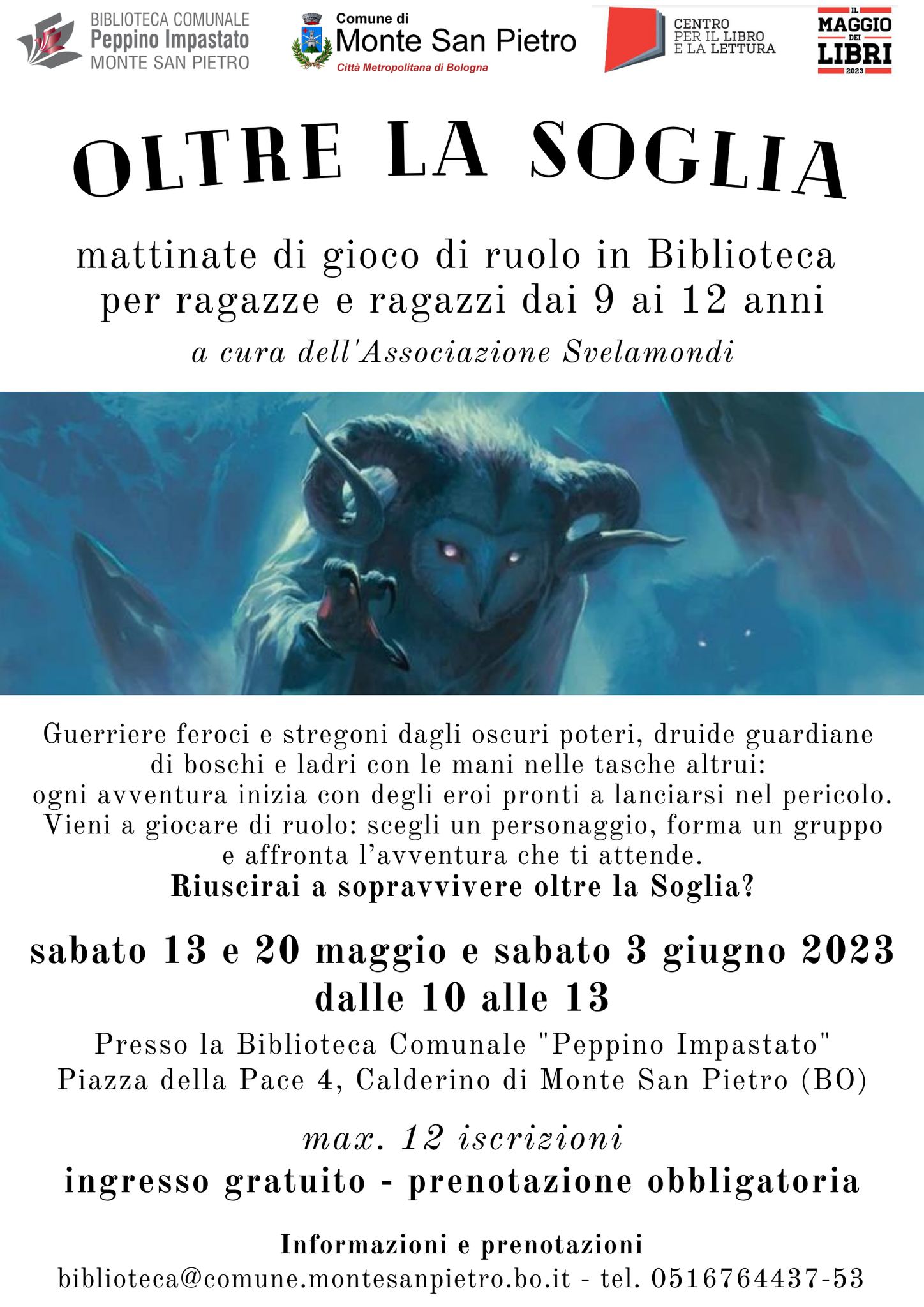 BIBLIOTECA COMUNALE
Peppino Impastato
MONTE SAN PIETRO

Comune di
Monte San Pietro
Città Metropolitana di Bologna

CENTRO
PER IL LIBRO
E LA LETTURA

IL
MAGGIO
DEI
LIBRI
2023

OLTRE LA SOGLIA

mattinate di gioco di ruolo in Biblioteca
per ragazze e ragazzi dai 9 ai 12 anni

a cura dell'Associazione Svelamondi

Guerriere feroci e stregoni dagli oscuri poteri, druide guardiane di boschi e ladri con le mani nelle tasche altrui: ogni avventura inizia con degli eroi pronti a lanciarsi nel pericolo. Vieni a giocare di ruolo: scegli un personaggio, forma un gruppo e affronta l'avventura che ti attende.

Riuscirai a sopravvivere oltre la Soglia?

sabato 13 e 20 maggio e sabato 3 giugno 2023
dalle 10 alle 13

Presso la Biblioteca Comunale "Peppino Impastato"
Piazza della Pace 4, Calderino di Monte San Pietro (BO)

max. 12 iscrizioni

ingresso gratuito - prenotazione obbligatoria

Informazioni e prenotazioni
biblioteca@comune.montesanpietro.bo.it - tel. 0516764437-53